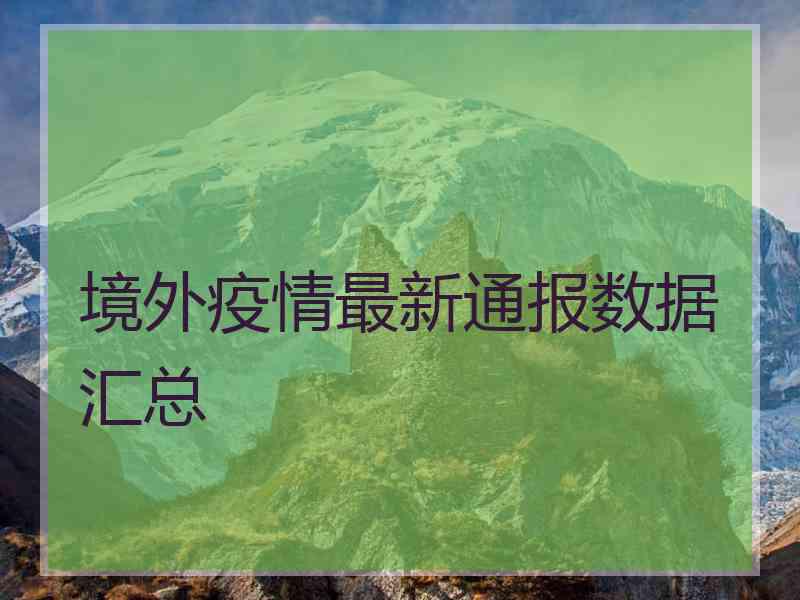 境外疫情最新通报数据汇总